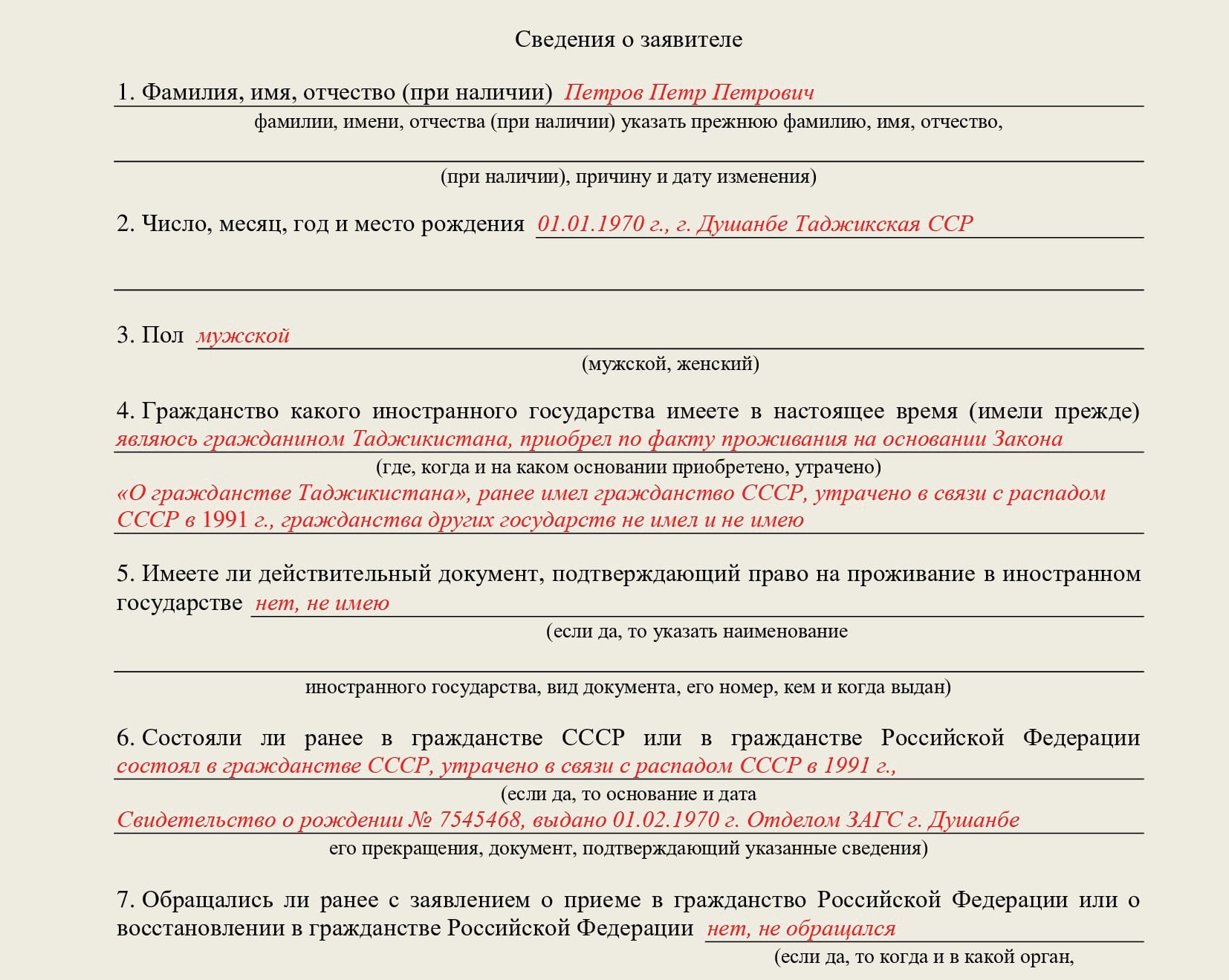 Сведения о заявителе

1. Фамилия, имя, отчество (при наличии) Петров Петр Петрович

фамилии, имени, отчества (при наличии) указать прежнюю фамилию, имя, отчество,

(при наличии), причину и дату изменения)

2. Число, месяц, год и место рождения 01.01.1970 г., г. Душанбе Таджикская ССР

3. Пол мужской

(мужской, женский)

4. Гражданство какого иностранного государства имеете в настоящее время (имели прежде) являюсь гражданином Таджикистана, приобрел по факту проживания на основании Закона

(где, когда и на каком основании приобретено, утрачено)

«О гражданстве Таджикистана», ранее имел гражданство СССР, утрачено в связи с распадом СССР в 1991 г., гражданства других государств не имел и не имею

5. Имеете ли действительный документ, подтверждающий право на проживание в иностранном государстве нет, не имею

(если да, то указать наименование

иностранного государства, вид документа, его номер, кем и когда выдан)

6. Состояли ли ранее в гражданстве СССР или в гражданстве Российской Федерации состоял в гражданстве СССР, утрачено в связи с распадом СССР в 1991 г.,

(если да, то основание и дата

Свидетельство о рождении № 7545468, выдано 01.02.1970 г. Отделом ЗАГС г. Душанбе

его прекращения, документ, подтверждающий указанные сведения)

7. Обращались ли ранее с заявлением о приеме в гражданство Российской Федерации или о восстановлении в гражданстве Российской Федерации нет, не обращался

(если да, то когда и в какой орган,